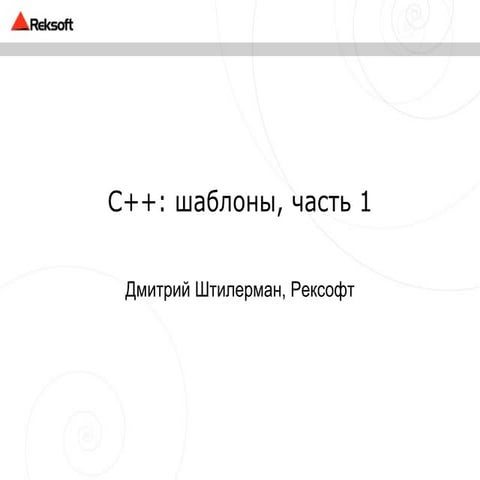 Reksoft

C++: шаблоны, часть 1

Дмитрий Штилерман, Рексофт